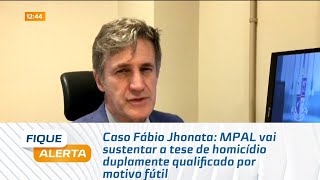 12:44

FIQUE
ALERTA

Caso Fábio Jhonata: MPAL vai sustentar a tese de homicídio duplamente qualificado por motivo fútil